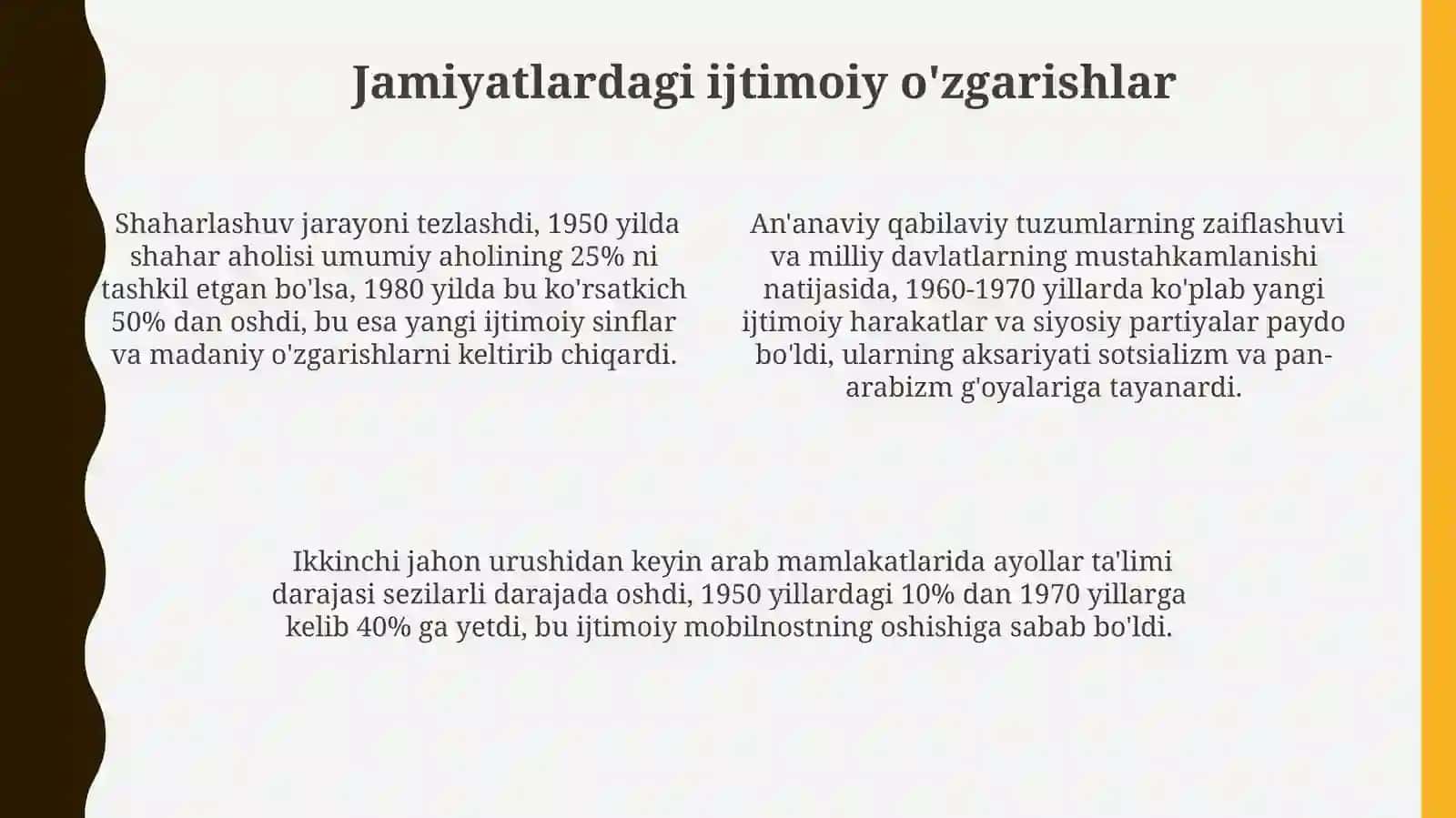 Jamiyatlardagi ijtimoiy o'zgarishlar

Shaharlashuv jarayoni tezlashdi, 1950 yilda shahar aholisi umumiy aholining 25% ni tashkil etgan bo'lsa, 1980 yilda bu ko'rsatkich 50% dan oshdi, bu esa yangi ijtimoiy sinflar va madaniy o'zgarishlarni keltirib chiqardi.

An'anaviy qabilaviy tuzumlarning zaiflashuvi va milliy davlatlarning mustahkamlanishi natijasida, 1960-1970 yillarda ko'plab yangi ijtimoiy harakatlar va siyosiy partiyalar paydo bo'ldi, ularning aksariyati sotsializm va pan-arabizm g'oyalariga tayanardi.

Ikkinchi jahon urushidan keyin arab mamlakatlarida ayollar ta'limi darajasi sezilarli darajada oshdi, 1950 yillardagi 10% dan 1970 yillarga kelib 40% ga yetdi, bu ijtimoiy mobilnostning oshishiga sabab bo'ldi.